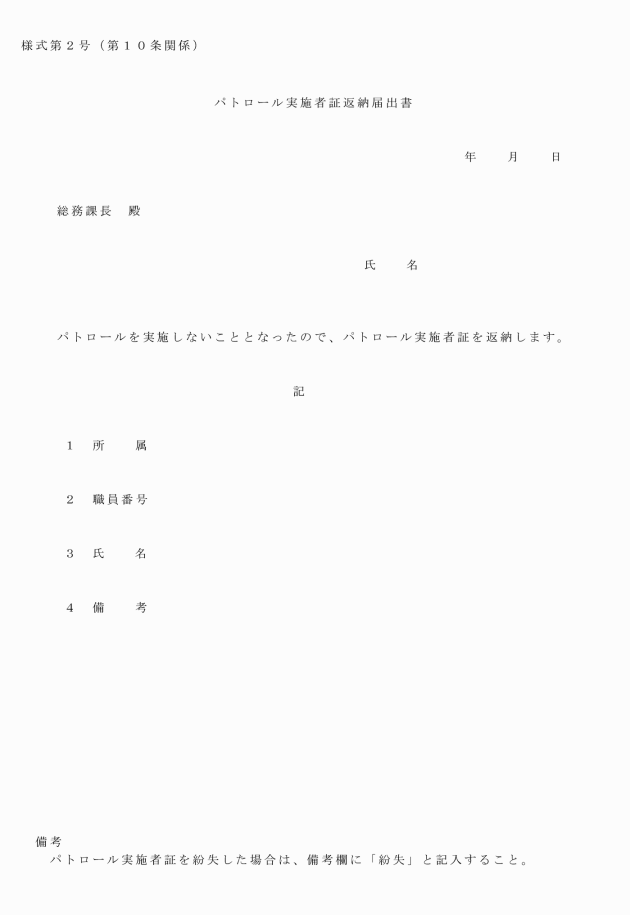 様式第２号（第１０条関係）

パトロール実施者証返納届出書

年　　月　　日

総務課長　殿

氏　　名

パトロールを実施しないこととなったので、パトロール実施者証を返納します。

記

１　所　　属

２　職員番号

３　氏　　名

４　備　　考

備考
パトロール実施者証を紛失した場合は、備考欄に「紛失」と記入すること。